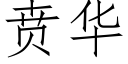 贲华